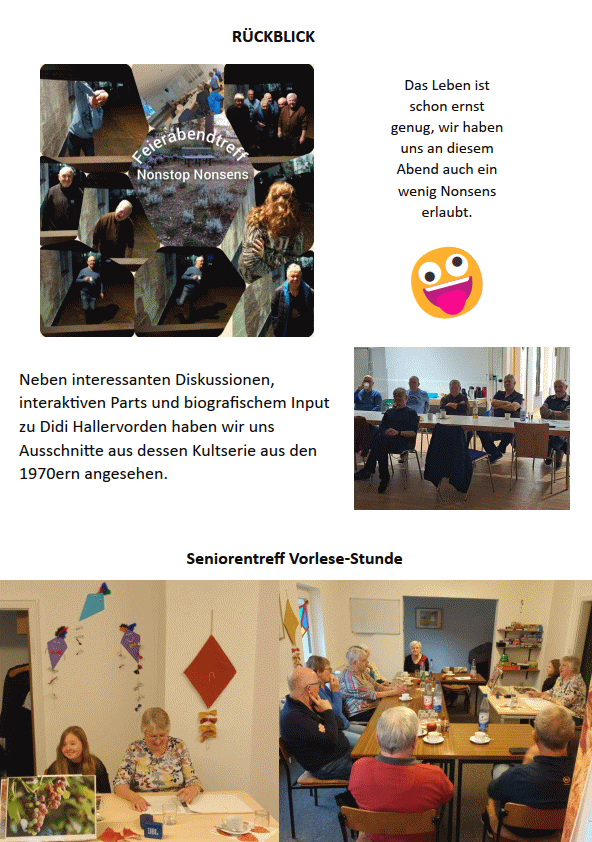 RÜCKBLICK

Feierabendtreff
Nonstop Nonsens

Das Leben ist schon ernst genug, wir haben uns an diesem Abend auch ein wenig Nonsens erlaubt.

Neben interessanten Diskussionen, interaktiven Parts und biografischem Input zu Didi Hallervorden haben wir uns Ausschnitte aus dessen Kultserie aus den 1970ern angesehen.

Seniorentreff Vorlese-Stunde